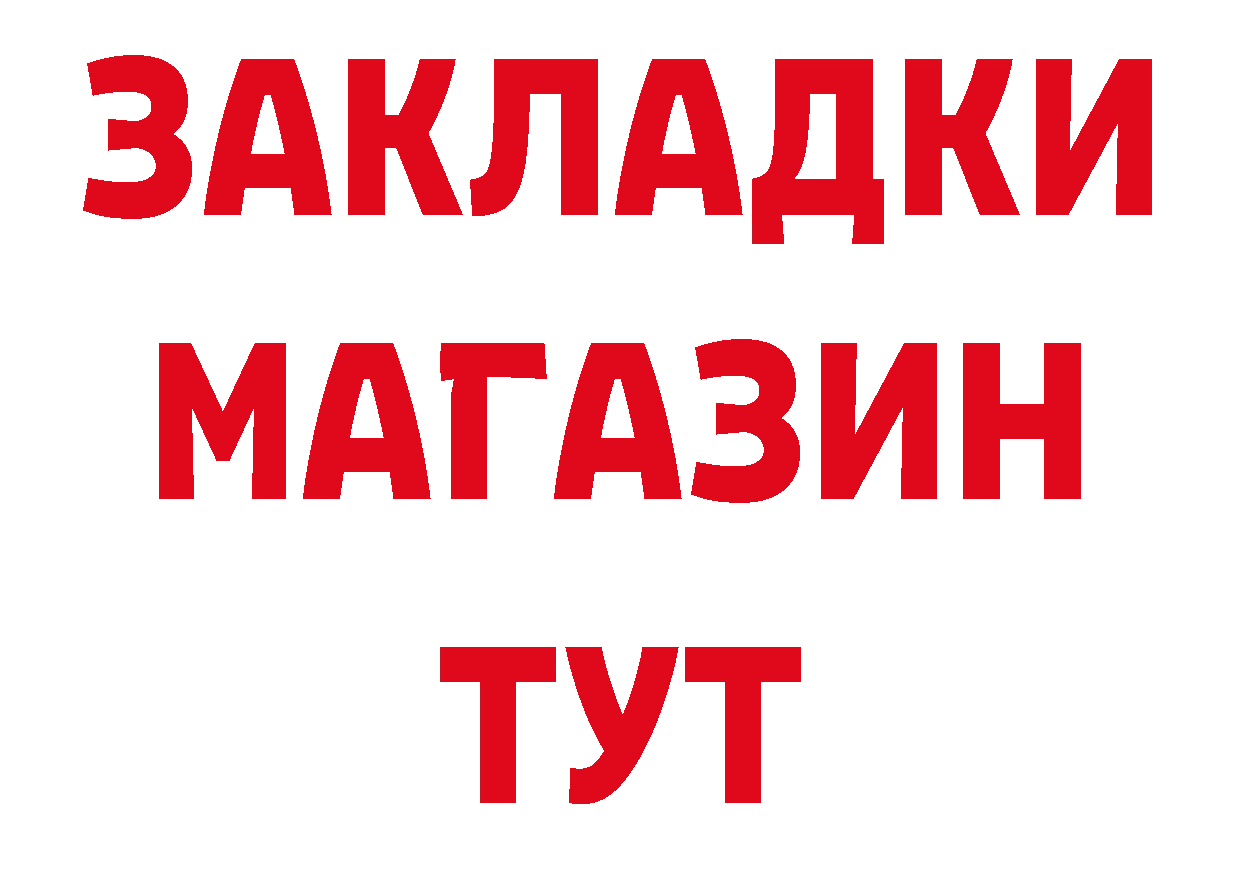 ЗАКЛАДКИ
МАГАЗИН
ТУТ